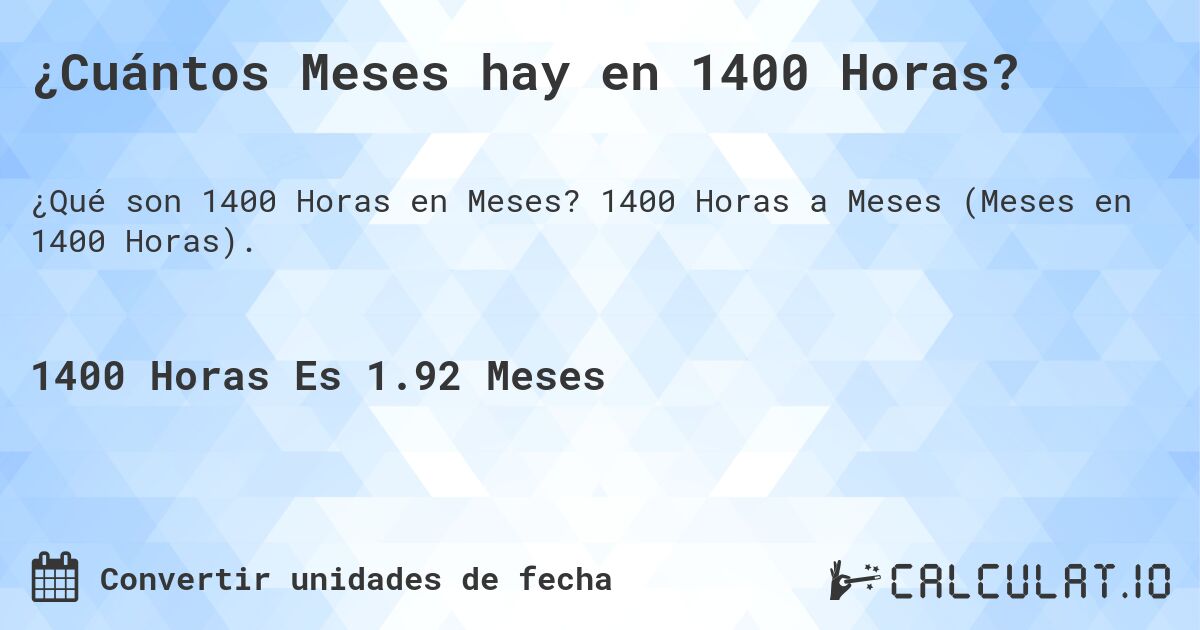 ¿Cuántos Meses hay en 1400 Horas?

¿Qué son 1400 Horas en Meses? 1400 Horas a Meses (Meses en 1400 Horas).

1400 Horas Es 1.92 Meses

Convertir unidades de fecha

CALCULAT.IO